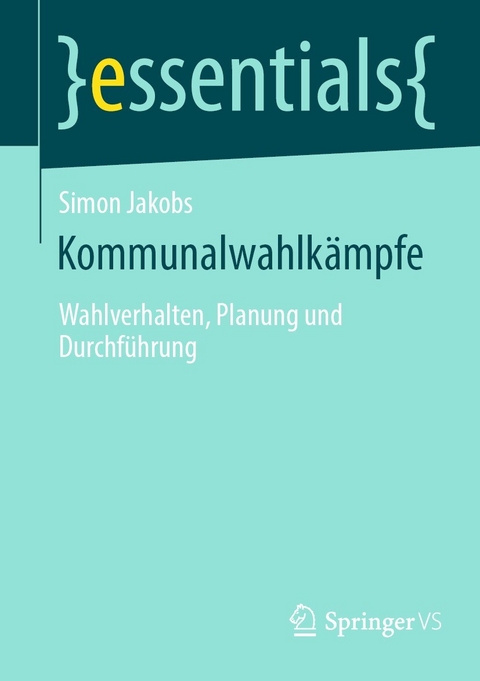 }essentials{

Simon Jakobs

Kommunalwahlkämpfe

Wahlverhalten, Planung und Durchführung

Springer VS